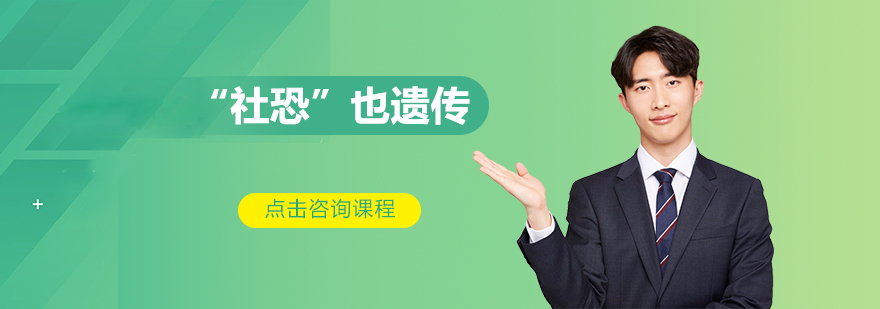 “社恐”也遗传

点击咨询课程